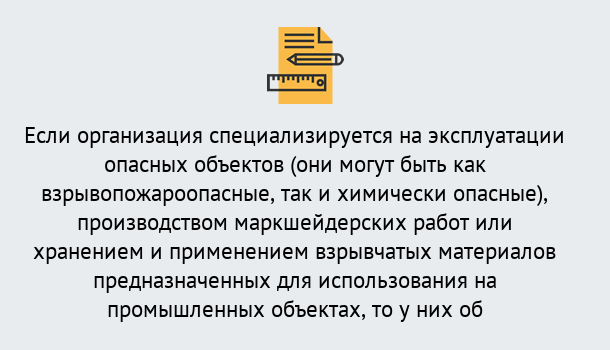 Если организация специализируется на эксплуатации опасных объектов (они могут быть как взрывопожароопасные, так и химически опасные), производством маркшейдерских работ или хранением и применением взрывчатых материалов предназначенных для использования на промышленных объектах, то у них об